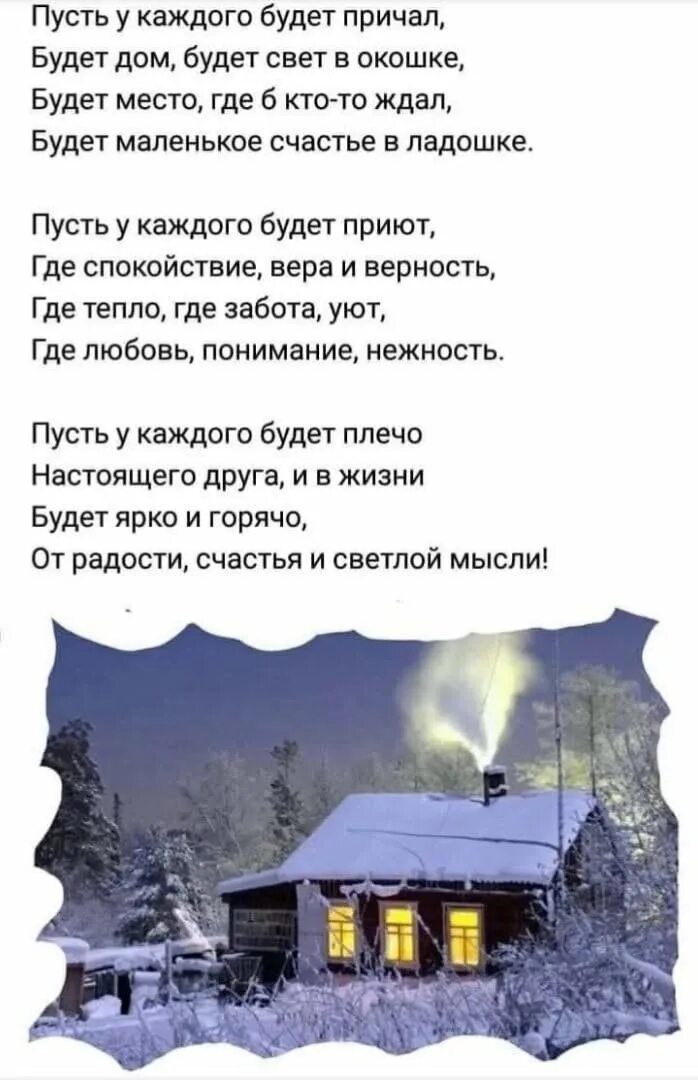 Пусть у каждого будет причал,
Будет дом, будет свет в окошке,
Будет место, где б кто-то ждал,
Будет маленькое счастье в ладошке.

Пусть у каждого будет приют,
Где спокойствие, вера и верность,
Где тепло, где забота, уют,
Где любовь, понимание, нежность.

Пусть у каждого будет плечо
Настоящего друга, и в жизни
Будет ярко и горячо,
От радости, счастья и светлой мысли!